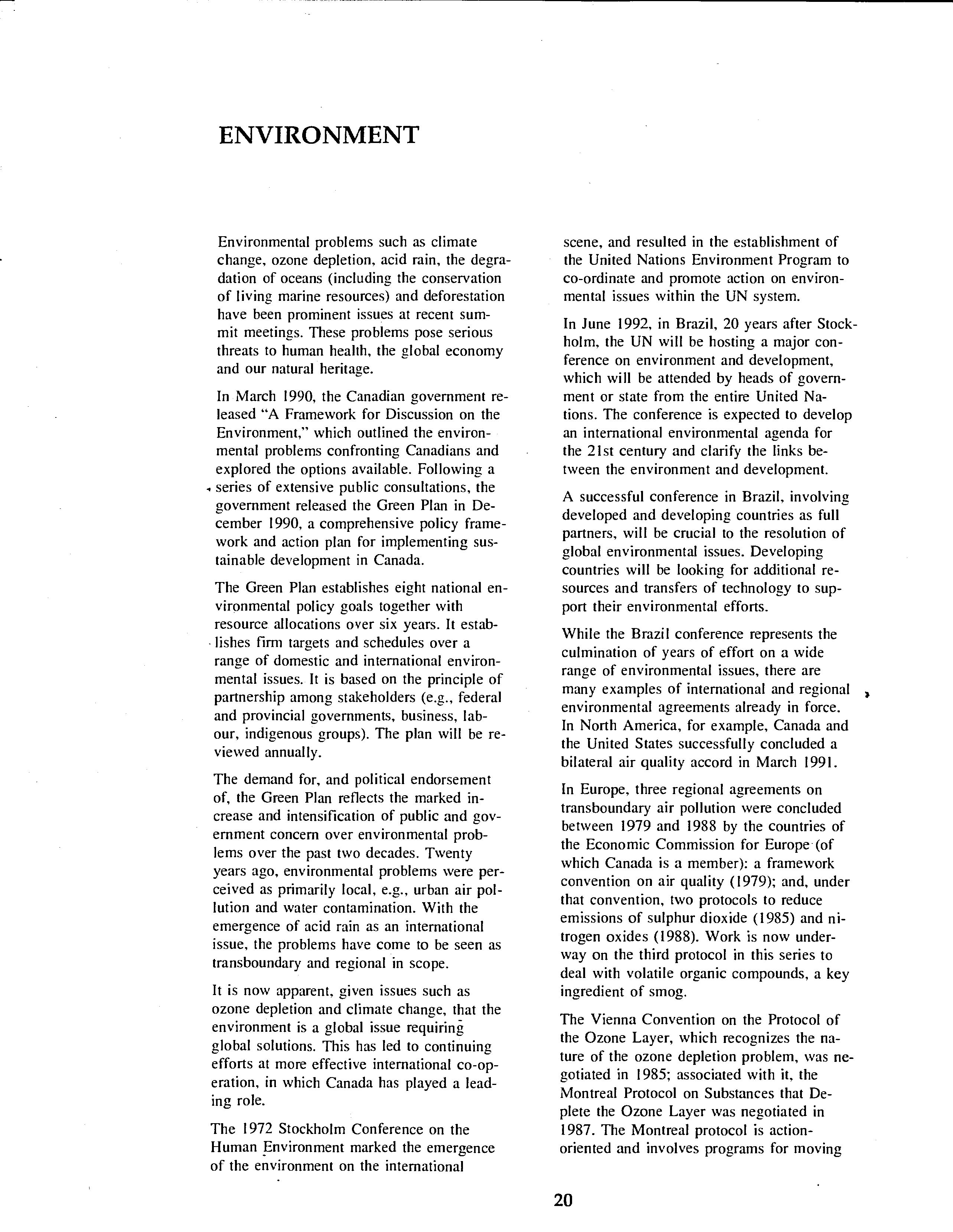 ENVIRONMENT

Environmental problems such as climate change, ozone depletion, acid rain, the degradation of oceans (including the conservation of living marine resources) and deforestation have been prominent issues at recent summit meetings. These problems pose serious threats to human health, the global economy and our natural heritage.

In March 1990, the Canadian government released "A Framework for Discussion on the Environment," which outlined the environmental problems confronting Canadians and explored the options available. Following a series of extensive public consultations, the government released the Green Plan in December 1990, a comprehensive policy framework and action plan for implementing sustainable development in Canada.

The Green Plan establishes eight national environmental policy goals together with resource allocations over six years. It establishes firm targets and schedules over a range of domestic and international environmental issues. It is based on the principle of partnership among stakeholders (e.g., federal and provincial governments, business, labour, indigenous groups). The plan will be reviewed annually.

The demand for, and political endorsement of, the Green Plan reflects the marked increase and intensification of public and government concern over environmental problems over the past two decades. Twenty years ago, environmental problems were perceived as primarily local, e.g., urban air pollution and water contamination. With the emergence of acid rain as an international issue, the problems have come to be seen as transboundary and regional in scope.

It is now apparent, given issues such as ozone depletion and climate change, that the environment is a global issue requiring global solutions. This has led to continuing efforts at more effective international co-operation, in which Canada has played a leading role.

The 1972 Stockholm Conference on the Human Environment marked the emergence of the environment on the international scene, and resulted in the establishment of the United Nations Environment Program to co-ordinate and promote action on environmental issues within the UN system.

In June 1992, in Brazil, 20 years after Stockholm, the UN will be hosting a major conference on environment and development, which will be attended by heads of government or state from the entire United Nations. The conference is expected to develop an international environmental agenda for the 21st century and clarify the links between the environment and development.

A successful conference in Brazil, involving developed and developing countries as full partners, will be crucial to the resolution of global environmental issues. Developing countries will be looking for additional resources and transfers of technology to support their environmental efforts.

While the Brazil conference represents the culmination of years of effort on a wide range of environmental issues, there are many examples of international and regional environmental agreements already in force. In North America, for example, Canada and the United States successfully concluded a bilateral air quality accord in March 1991.

In Europe, three regional agreements on transboundary air pollution were concluded between 1979 and 1988 by the countries of the Economic Commission for Europe (of which Canada is a member): a framework convention on air quality (1979); and, under that convention, two protocols to reduce emissions of sulphur dioxide (1985) and nitrogen oxides (1988). Work is now underway on the third protocol in this series to deal with volatile organic compounds, a key ingredient of smog.

The Vienna Convention on the Protocol of the Ozone Layer, which recognizes the nature of the ozone depletion problem, was negotiated in 1985; associated with it, the Montreal Protocol on Substances that Deplete the Ozone Layer was negotiated in 1987. The Montreal protocol is action-oriented and involves programs for moving

20